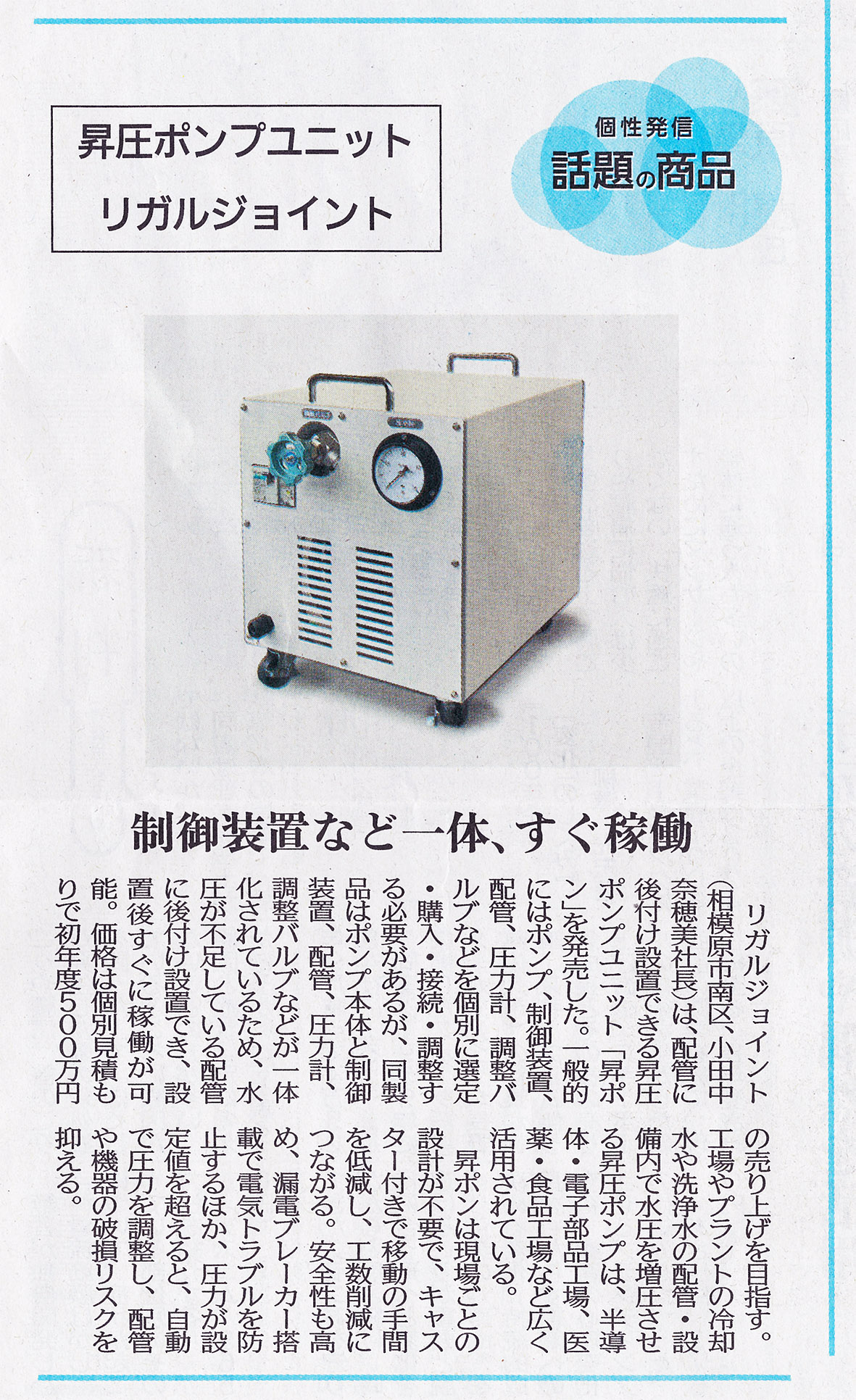 昇圧ポンプユニット
リガルジョイント

個性発信
話題の商品

制御装置など一体、すぐ稼働

リガルジョイント(相模原市南区、小田中奈穂美社長)は、配管に後付け設置できる昇圧ポンプユニット「昇ポン」を発売した。一般的にはポンプ、制御装置、配管、圧力計、調整バルブなどを個別に選定・購入・接続・調整する必要があるが、同製品はポンプ本体と制御装置、配管、圧力計、調整バルブなどが一体化されているため、水圧が不足している配管に後付け設置でき、設置後すぐに稼働が可能。価格は個別見積もりで初年度500万円の売り上げを目指す。

工場やプラントの冷却水や洗浄水の配管・設備内で水圧を増圧させる昇圧ポンプは、半導体・電子部品工場、医薬・食品工場など広く活用されている。

昇ポンは現場ごとの設計が不要で、キャスター付きで移動の手間を低減し、工数削減につながる。安全性も高め、漏電ブレーカー搭載で電気トラブルを防止するほか、圧力が設定値を超えると、自動で圧力を調整し、配管や機器の破損リスクを抑える。